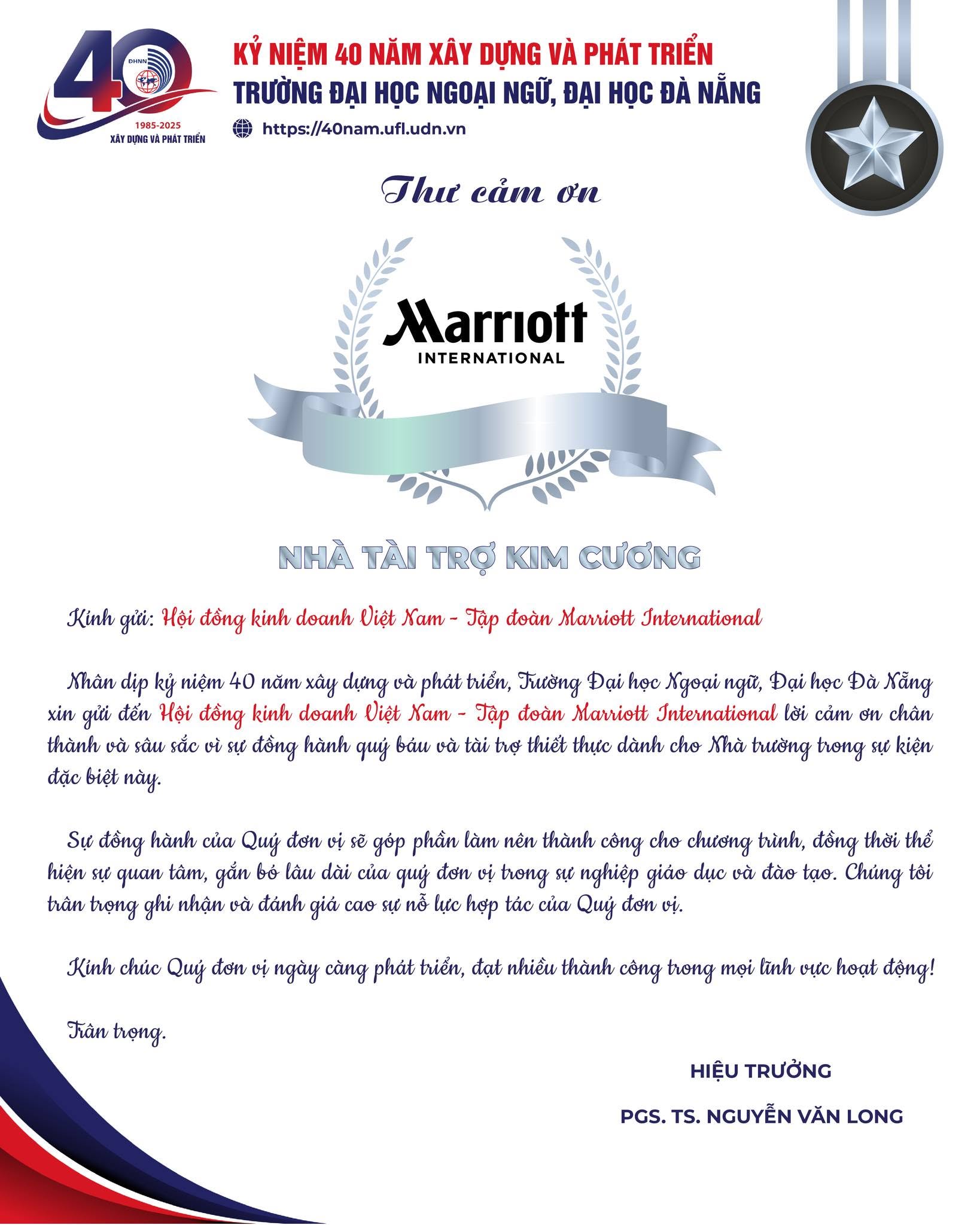 40
ĐHNN
1985-2025
XÂY DỰNG VÀ PHÁT TRIỂN

KỶ NIỆM 40 NĂM XÂY DỰNG VÀ PHÁT TRIỂN
TRƯỜNG ĐẠI HỌC NGOẠI NGỮ, ĐẠI HỌC ĐÀ NẴNG
https://40nam.ufl.udn.vn

Thư cảm ơn

Marriott
INTERNATIONAL

NHÀ TÀI TRỢ KIM CƯƠNG

Kính gửi: Hội đồng kinh doanh Việt Nam - Tập đoàn Marriott International

Nhân dịp kỷ niệm 40 năm xây dựng và phát triển, Trường Đại học Ngoại ngữ, Đại học Đà Nẵng xin gửi đến Hội đồng kinh doanh Việt Nam - Tập đoàn Marriott International lời cảm ơn chân thành và sâu sắc vì sự đồng hành quý báu và tài trợ thiết thực dành cho Nhà trường trong sự kiện đặc biệt này.

Sự đồng hành của Quý đơn vị sẽ góp phần làm nên thành công cho chương trình, đồng thời thể hiện sự quan tâm, gắn bó lâu dài của quý đơn vị trong sự nghiệp giáo dục và đào tạo. Chúng tôi trân trọng ghi nhận và đánh giá cao sự nỗ lực hợp tác của Quý đơn vị.

Kính chúc Quý đơn vị ngày càng phát triển, đạt nhiều thành công trong mọi lĩnh vực hoạt động!

Trân trọng.

HIỆU TRƯỞNG

PGS. TS. NGUYỄN VĂN LONG